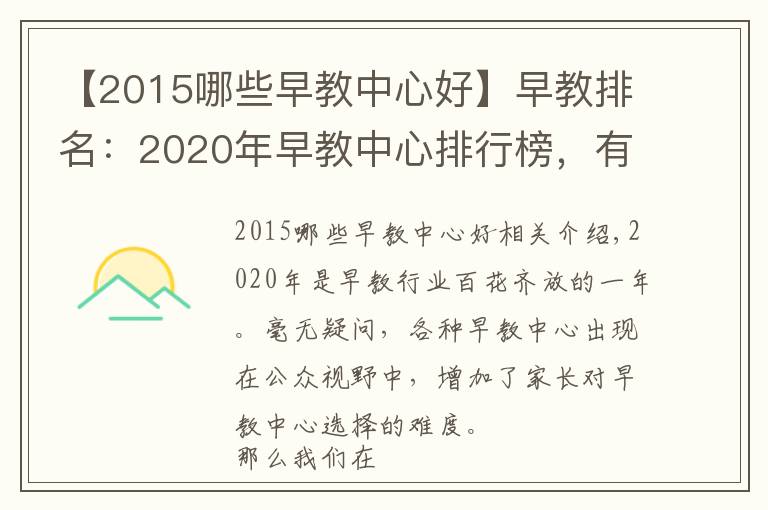 【2015哪些早教中心好】早教排名：2020年早教中心排行榜，有

2015哪些早教中心好相关介绍，2020年是早教行业百花齐放的一年。毫无疑问，各种早教中心出现在公众视野中，增加了家长对早教中心选择的难度。
那么我们在